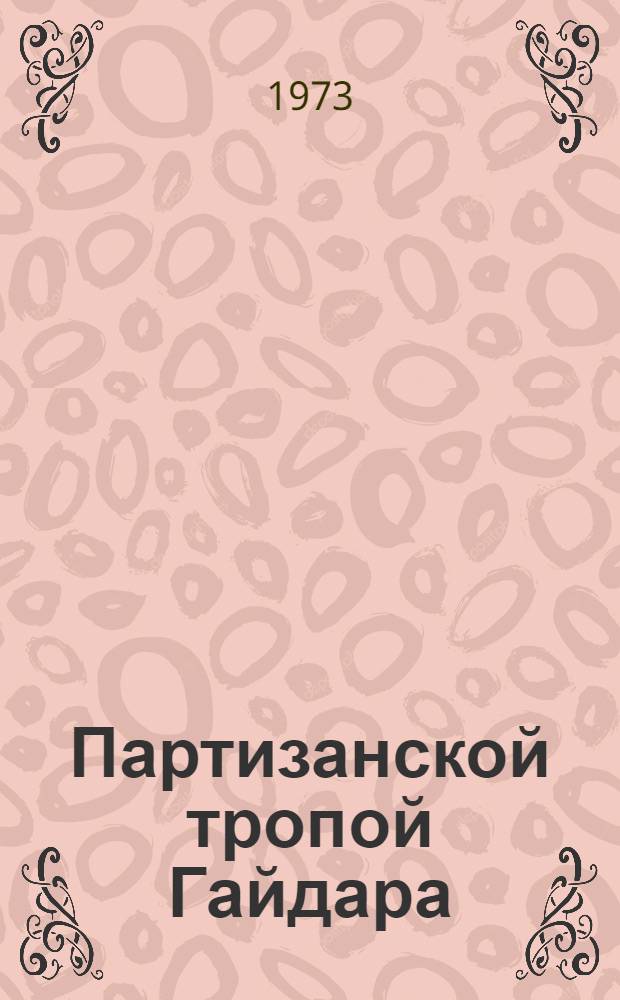 1973

Партизанской тропой Гайдара